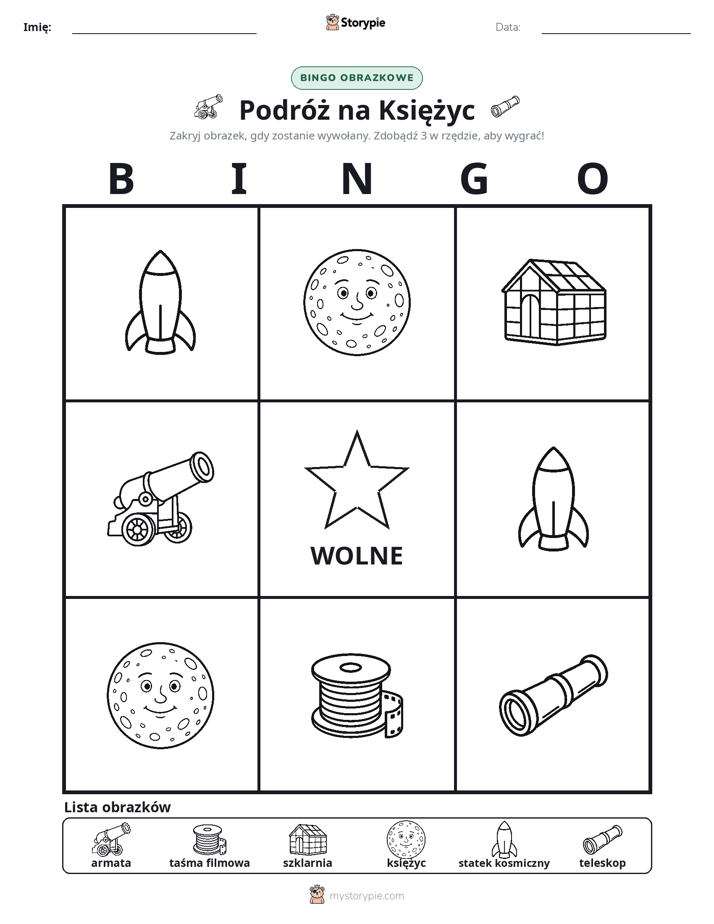 Imię: ____ Storypie Data: ____

BINGO OBRAZKOWE

Podróż na Księżyc

Zakryj obrazek, gdy zostanie wywołany. Zdobądź 3 w rzędzie, aby wygrać!

B I N G O

WOLNE

Lista obrazków

armata taśma filmowa szklarnia księżyc statek kosmiczny teleskop

mystorypie.com